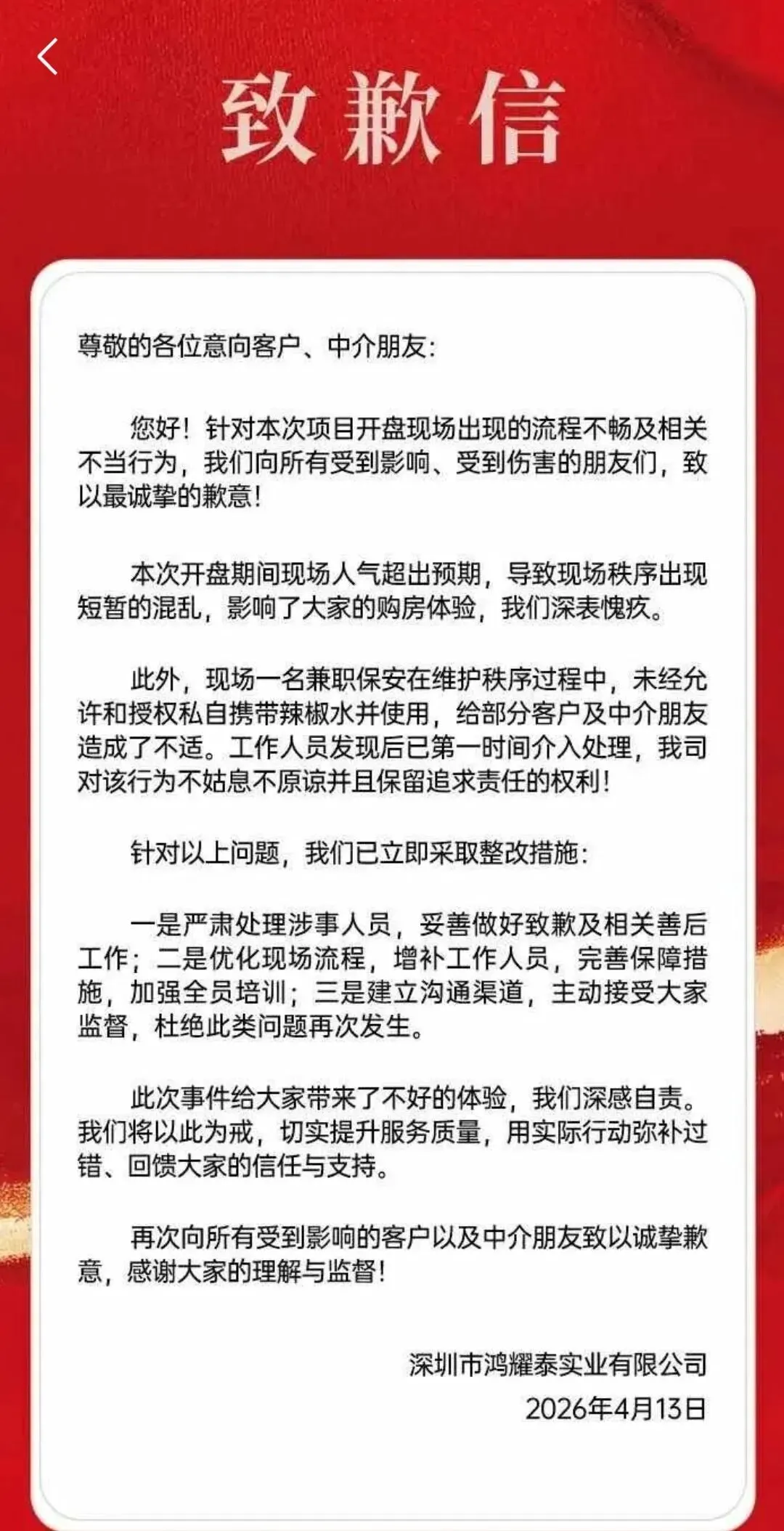 致歉信

尊敬的各位意向客户、中介朋友：

您好！针对本次项目开盘现场出现的流程不畅及相关不当行为，我们向所有受到影响、受到伤害的朋友们，致以最诚挚的歉意！

本次开盘期间现场人气超出预期，导致现场秩序出现短暂的混乱，影响了大家的购房体验，我们深表愧疚。

此外，现场一名兼职保安在维护秩序过程中，未经允许和授权私自携带辣椒水并使用，给部分客户及中介朋友造成了不适。工作人员发现后已第一时间介入处理，我司对该行为不姑息不原谅并且保留追求责任的权利！

针对以上问题，我们已立即采取整改措施：

一是严肃处理涉事人员，妥善做好致歉及相关善后工作；二是优化现场流程，增补工作人员，完善保障措施，加强全员培训；三是建立沟通渠道，主动接受大家监督，杜绝此类问题再次发生。

此次事件给大家带来了不好的体验，我们深感自责。我们将以此为戒，切实提升服务质量，用实际行动弥补过错、回馈大家的信任与支持。

再次向所有受到影响的客户以及中介朋友致以诚挚歉意，感谢大家的理解与监督！

深圳市鸿耀泰实业有限公司
2026年4月13日